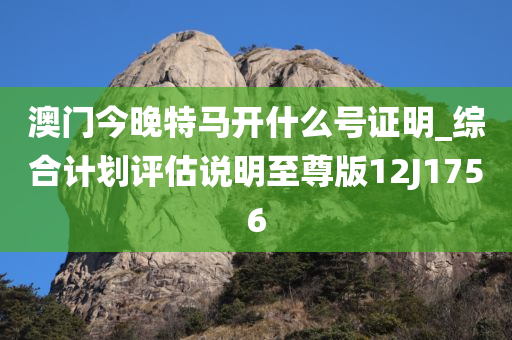 澳门今晚特马开什么号证明_综合计划评估说明至尊版12J1756